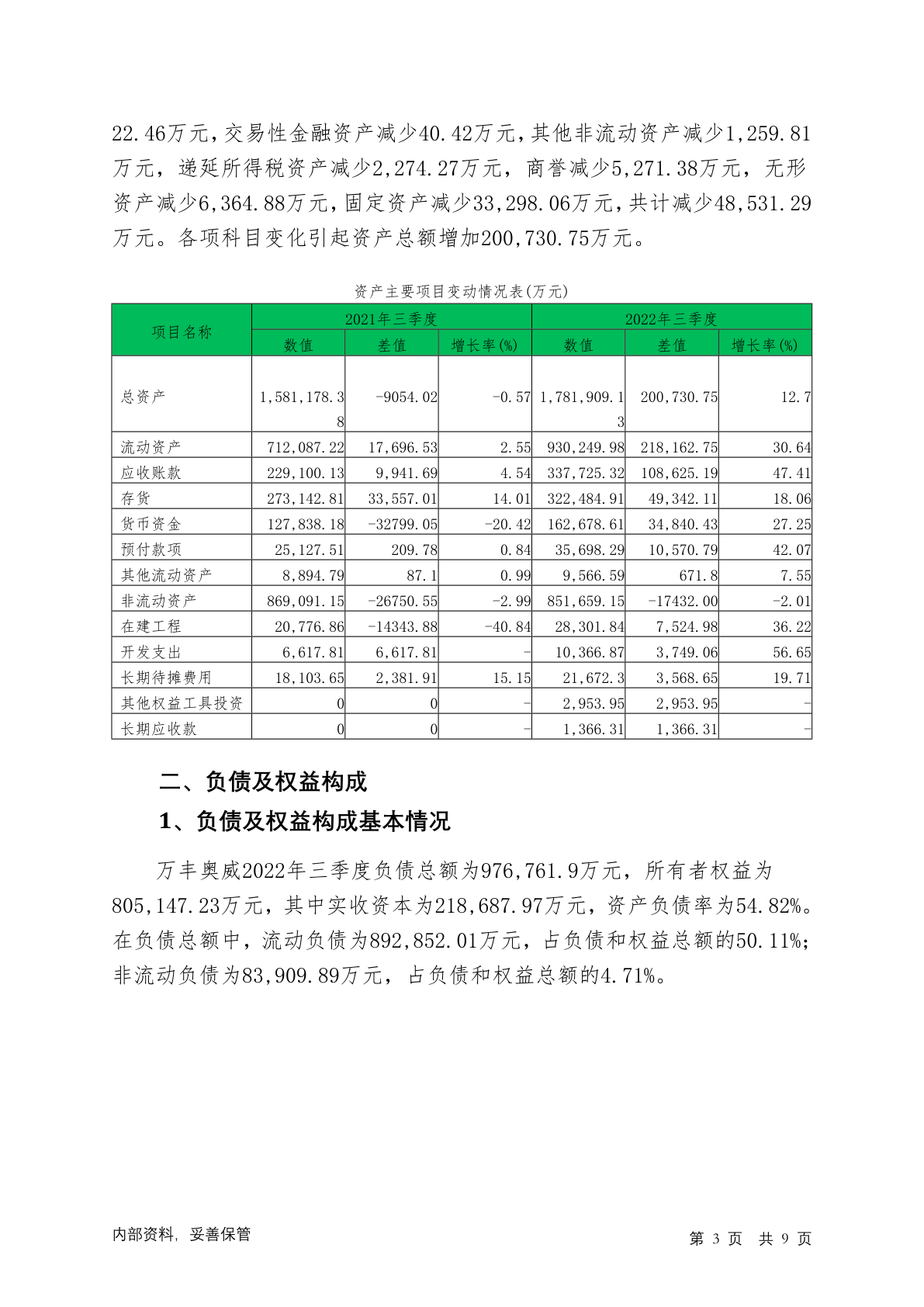 22.46万元，交易性金融资产减少40.42万元，其他非流动资产减少1,259.81万元，递延所得税资产减少2,274.27万元，商誉减少5,271.38万元，无形资产减少6,364.88万元，固定资产减少33,298.06万元，共计减少48,531.29万元。各项科目变化引起资产总额增加200,730.75万元。

资产主要项目变动情况表(万元)

| 项目名称 | 2021年三季度 数值 | 2021年三季度 差值 | 2021年三季度 增长率(%) | 2022年三季度 数值 | 2022年三季度 差值 | 2022年三季度 增长率(%) |
|---|---|---|---|---|---|---|
| 总资产 | 1,581,178.38 | -9054.02 | -0.57 | 1,781,909.13 | 200,730.75 | 12.7 |
| 流动资产 | 712,087.22 | 17,696.53 | 2.55 | 930,249.98 | 218,162.75 | 30.64 |
| 应收账款 | 229,100.13 | 9,941.69 | 4.54 | 337,725.32 | 108,625.19 | 47.41 |
| 存货 | 273,142.81 | 33,557.01 | 14.01 | 322,484.91 | 49,342.11 | 18.06 |
| 货币资金 | 127,838.18 | -32799.05 | -20.42 | 162,678.61 | 34,840.43 | 27.25 |
| 预付款项 | 25,127.51 | 209.78 | 0.84 | 35,698.29 | 10,570.79 | 42.07 |
| 其他流动资产 | 8,894.79 | 87.1 | 0.99 | 9,566.59 | 671.8 | 7.55 |
| 非流动资产 | 869,091.15 | -26750.55 | -2.99 | 851,659.15 | -17432.00 | -2.01 |
| 在建工程 | 20,776.86 | -14343.88 | -40.84 | 28,301.84 | 7,524.98 | 36.22 |
| 开发支出 | 6,617.81 | 6,617.81 | - | 10,366.87 | 3,749.06 | 56.65 |
| 长期待摊费用 | 18,103.65 | 2,381.91 | 15.15 | 21,672.3 | 3,568.65 | 19.71 |
| 其他权益工具投资 | 0 | 0 | - | 2,953.95 | 2,953.95 | - |
| 长期应收款 | 0 | 0 | - | 1,366.31 | 1,366.31 | - |

二、负债及权益构成

1、负债及权益构成基本情况

万丰奥威2022年三季度负债总额为976,761.9万元，所有者权益为805,147.23万元，其中实收资本为218,687.97万元，资产负债率为54.82%。在负债总额中，流动负债为892,852.01万元，占负债和权益总额的50.11%；非流动负债为83,909.89万元，占负债和权益总额的4.71%。

内部资料，妥善保管

第 3 页 共 9 页